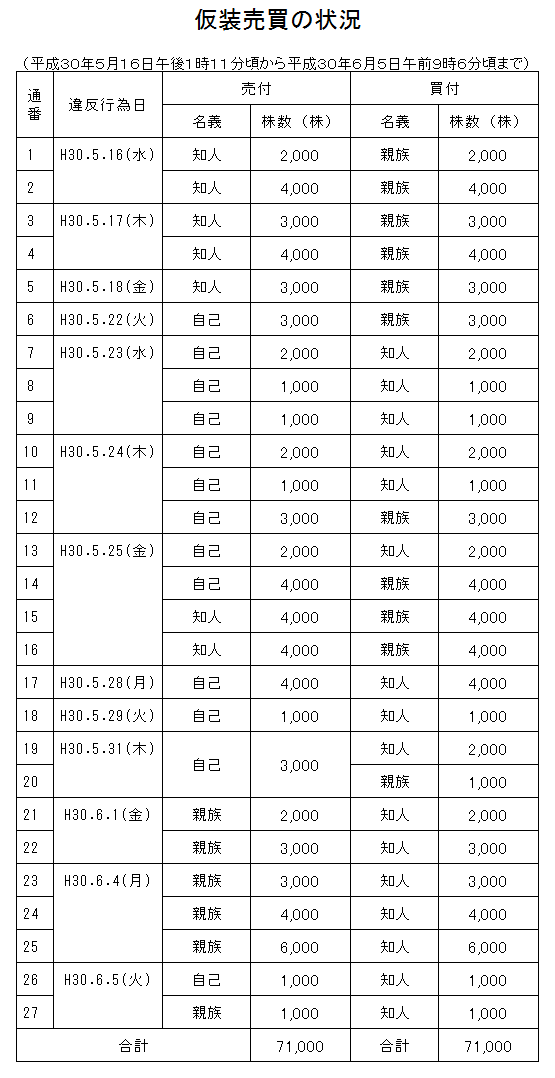 仮装売買の状況

（平成30年5月16日午後1時11分頃から平成30年6月5日午前9時6分頃まで）

| 通番 | 違反行為日 | 売付 名義 | 売付 株数（株） | 買付 名義 | 買付 株数（株） |
|---|---|---|---|---|---|
| 1 | H30.5.16(水) | 知人 | 2,000 | 親族 | 2,000 |
| 2 | | 知人 | 4,000 | 親族 | 4,000 |
| 3 | H30.5.17(木) | 知人 | 3,000 | 親族 | 3,000 |
| 4 | | 知人 | 4,000 | 親族 | 4,000 |
| 5 | H30.5.18(金) | 知人 | 3,000 | 親族 | 3,000 |
| 6 | H30.5.22(火) | 自己 | 3,000 | 親族 | 3,000 |
| 7 | H30.5.23(水) | 自己 | 2,000 | 知人 | 2,000 |
| 8 | | 自己 | 1,000 | 知人 | 1,000 |
| 9 | | 自己 | 1,000 | 知人 | 1,000 |
| 10 | H30.5.24(木) | 自己 | 2,000 | 知人 | 2,000 |
| 11 | | 自己 | 1,000 | 知人 | 1,000 |
| 12 | | 自己 | 3,000 | 親族 | 3,000 |
| 13 | H30.5.25(金) | 自己 | 2,000 | 知人 | 2,000 |
| 14 | | 自己 | 4,000 | 親族 | 4,000 |
| 15 | | 知人 | 4,000 | 親族 | 4,000 |
| 16 | | 知人 | 4,000 | 親族 | 4,000 |
| 17 | H30.5.28(月) | 自己 | 4,000 | 知人 | 4,000 |
| 18 | H30.5.29(火) | 自己 | 1,000 | 知人 | 1,000 |
| 19 | H30.5.31(木) | 自己 | 3,000 | 知人 | 2,000 |
| 20 | | | | 親族 | 1,000 |
| 21 | H30.6.1(金) | 親族 | 2,000 | 知人 | 2,000 |
| 22 | | 親族 | 3,000 | 知人 | 3,000 |
| 23 | H30.6.4(月) | 親族 | 3,000 | 知人 | 3,000 |
| 24 | | 親族 | 4,000 | 知人 | 4,000 |
| 25 | | 親族 | 6,000 | 知人 | 6,000 |
| 26 | H30.6.5(火) | 自己 | 1,000 | 知人 | 1,000 |
| 27 | | 親族 | 1,000 | 知人 | 1,000 |
| 合計 | | | 71,000 | 合計 | 71,000 |